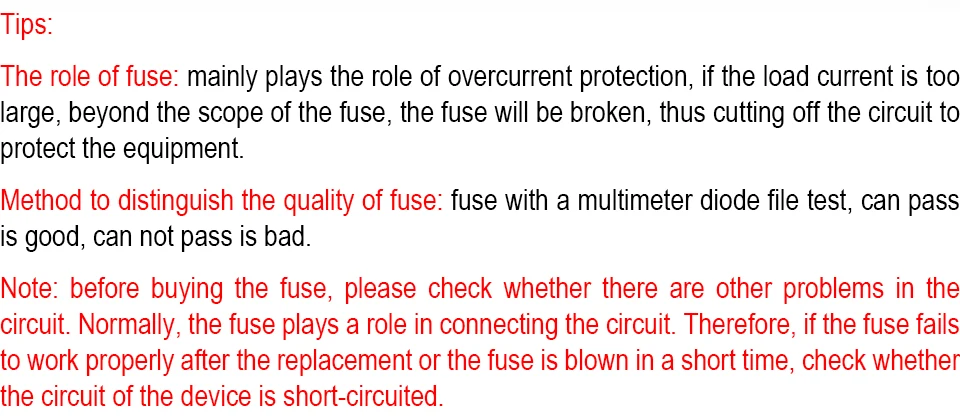 Tips:

The role of fuse: mainly plays the role of overcurrent protection, if the load current is too large, beyond the scope of the fuse, the fuse will be broken, thus cutting off the circuit to protect the equipment.

Method to distinguish the quality of fuse: fuse with a multimeter diode file test, can pass is good, can not pass is bad.

Note: before buying the fuse, please check whether there are other problems in the circuit. Normally, the fuse plays a role in connecting the circuit. Therefore, if the fuse fails to work properly after the replacement or the fuse is blown in a short time, check whether the circuit of the device is short-circuited.